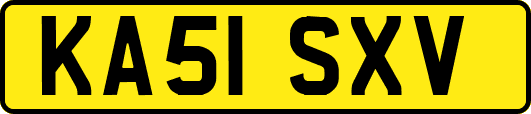 KA51 SXV